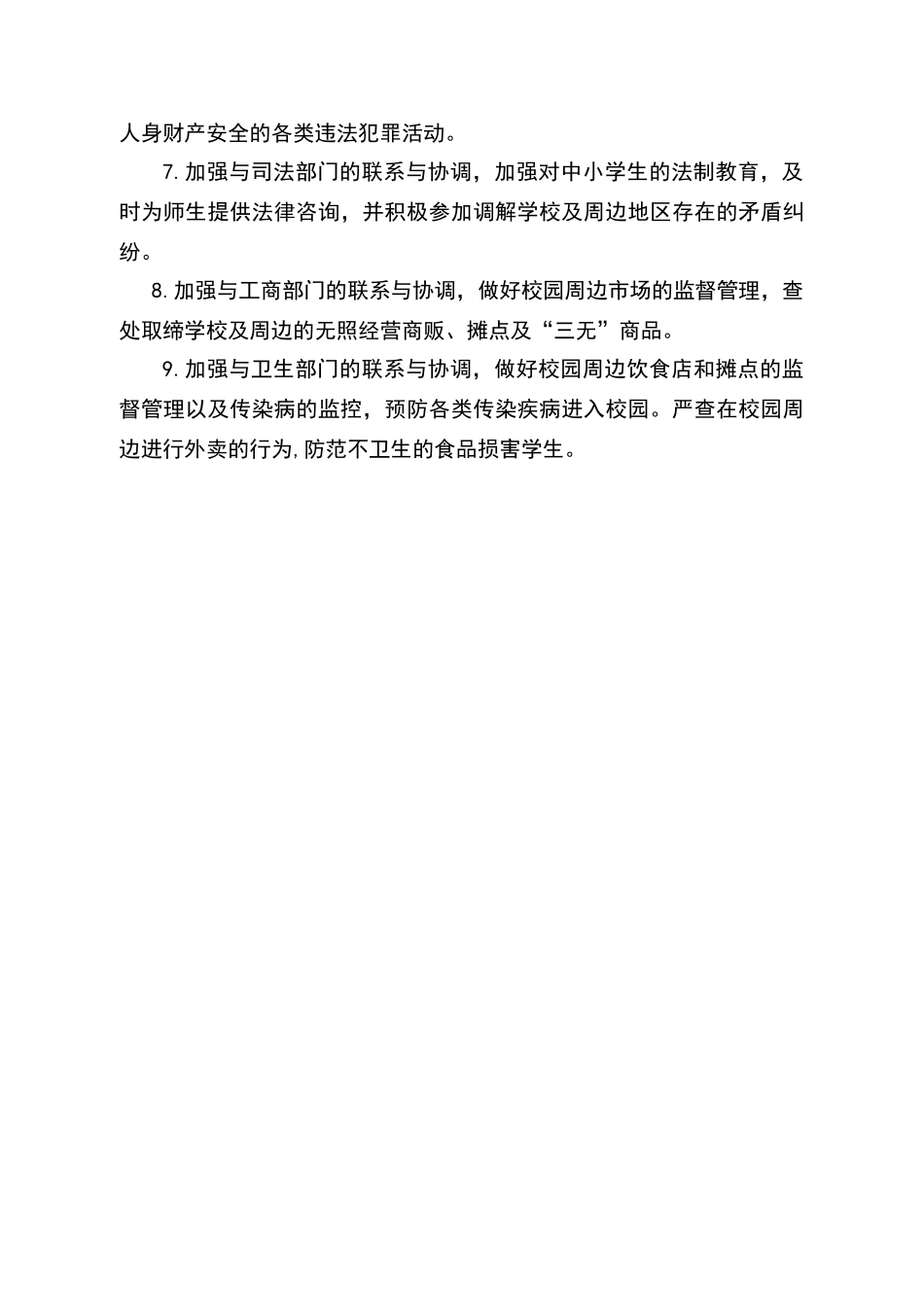 人身财产安全的各类违法犯罪活动。

7.加强与司法部门的联系与协调，加强对中小学生的法制教育，及时为师生提供法律咨询，并积极参加调解学校及周边地区存在的矛盾纠纷。

8.加强与工商部门的联系与协调，做好校园周边市场的监督管理，查处取缔学校及周边的无照经营商贩、摊点及“三无”商品。

9.加强与卫生部门的联系与协调，做好校园周边饮食店和摊点的监督管理以及传染病的监控，预防各类传染疾病进入校园。严查在校园周边进行外卖的行为,防范不卫生的食品损害学生。